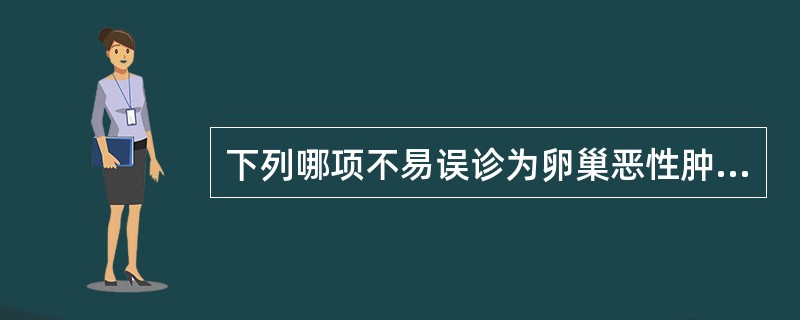 下列哪项不易误诊为卵巢恶性肿...